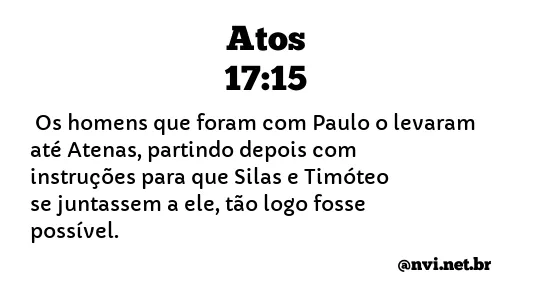 Atos
17:15

Os homens que foram com Paulo o levaram até Atenas, partindo depois com instruções para que Silas e Timóteo se juntassem a ele, tão logo fosse possível.

@nvi.net.br